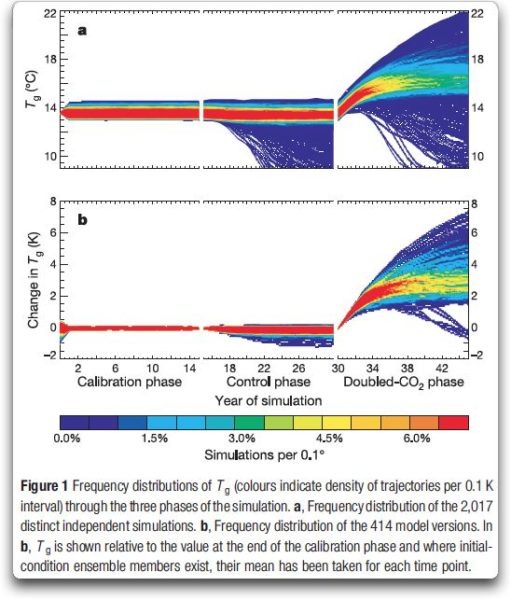 a

$T_g$ (°C)

22
18
14
10

22
18
14
10

b

Change in $T_g$ (K)

8
6
4
2
0
−2

8
6
4
2
0
−2

2 6 10 14
Calibration phase

18 22 26
Control phase

30 34 38 42
Doubled-$CO_2$ phase

Year of simulation

0.0% 1.5% 3.0% 4.5% 6.0%

Simulations per 0.1°

**Figure 1** Frequency distributions of $T_g$ (colours indicate density of trajectories per 0.1 K interval) through the three phases of the simulation. **a**, Frequency distribution of the 2,017 distinct independent simulations. **b**, Frequency distribution of the 414 model versions. In **b**, $T_g$ is shown relative to the value at the end of the calibration phase and where initial-condition ensemble members exist, their mean has been taken for each time point.